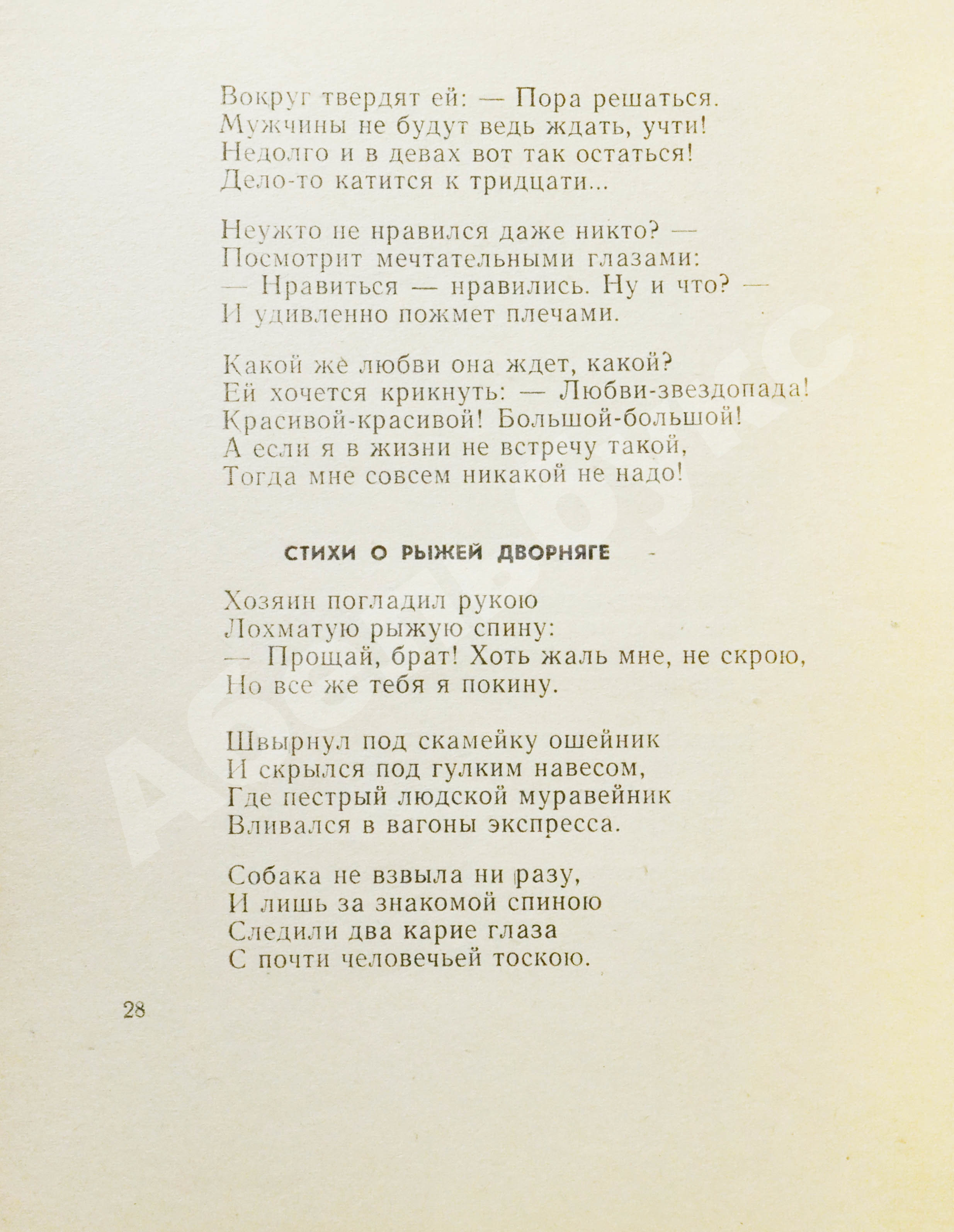 Вокруг твердят ей: — Пора решаться.
Мужчины не будут ведь ждать, учти!
Недолго и в девах вот так остаться!
Дело-то катится к тридцати...

Неужто не нравился даже никто? —
Посмотрит мечтательными глазами:
— Нравиться — нравились. Ну и что? —
И удивленно пожмет плечами.

Какой же любви она ждет, какой?
Ей хочется крикнуть: — Любви-звездопада!
Красивой-красивой! Большой-большой!
А если я в жизни не встречу такой,
Тогда мне совсем никакой не надо!

СТИХИ О РЫЖЕЙ ДВОРНЯГЕ

Хозяин погладил рукою
Лохматую рыжую спину:
— Прощай, брат! Хоть жаль мне, не скрою,
Но все же тебя я покину.

Швырнул под скамейку ошейник
И скрылся под гулким навесом,
Где пестрый людской муравейник
Вливался в вагоны экспресса.

Собака не взвыла ни разу,
И лишь за знакомой спиною
Следили два карие глаза
С почти человечьей тоскою.

28